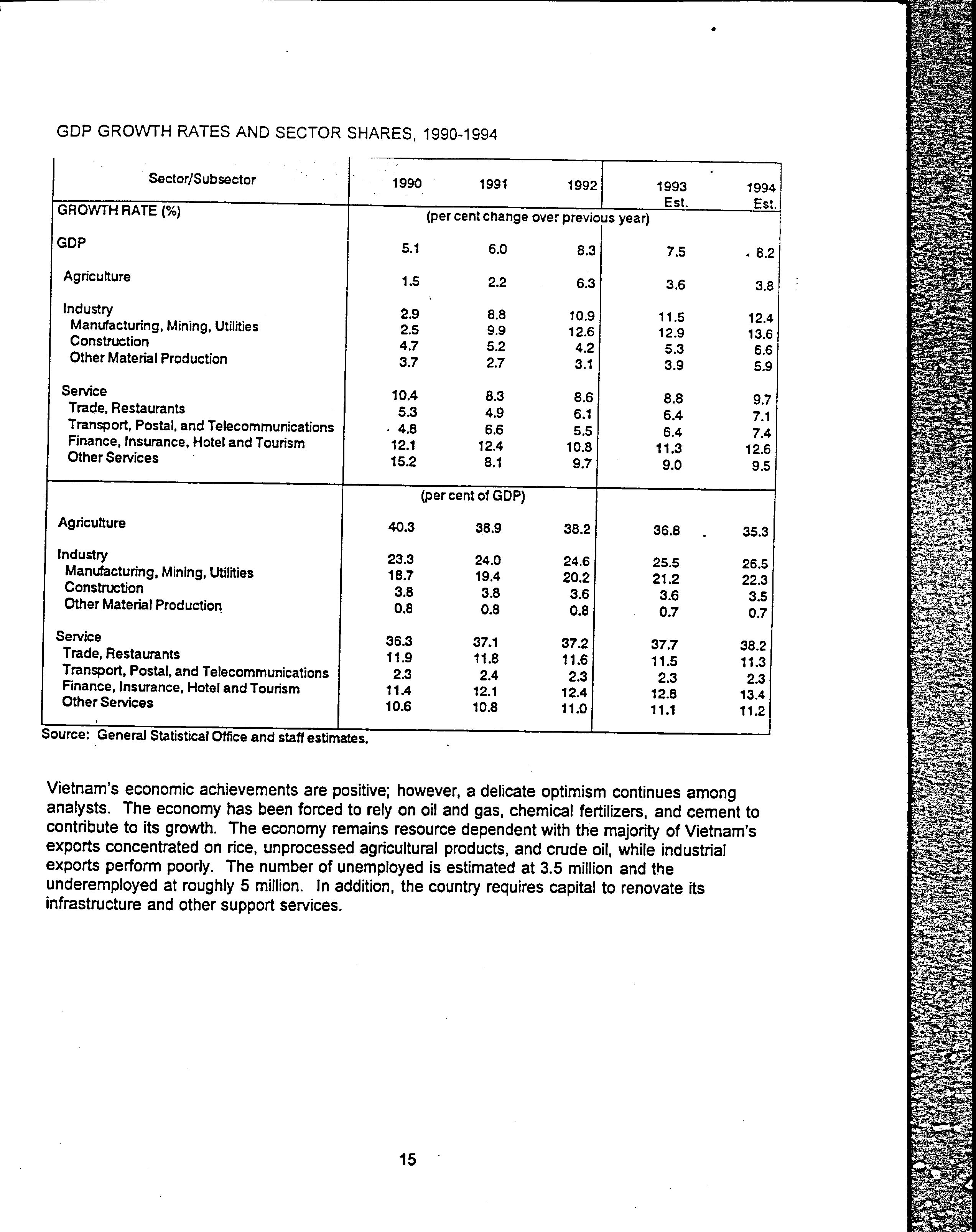 GDP GROWTH RATES AND SECTOR SHARES, 1990-1994

| Sector/Subsector | 1990 | 1991 | 1992 | 1993 Est. | 1994 Est. |
|---|---|---|---|---|---|
| GROWTH RATE (%) | (per cent change over previous year) | | | | |
| GDP | 5.1 | 6.0 | 8.3 | 7.5 | 8.2 |
| Agriculture | 1.5 | 2.2 | 6.3 | 3.6 | 3.8 |
| Industry | 2.9 | 8.8 | 10.9 | 11.5 | 12.4 |
| Manufacturing, Mining, Utilities | 2.5 | 9.9 | 12.6 | 12.9 | 13.6 |
| Construction | 4.7 | 5.2 | 4.2 | 5.3 | 6.6 |
| Other Material Production | 3.7 | 2.7 | 3.1 | 3.9 | 5.9 |
| Service | 10.4 | 8.3 | 8.6 | 8.8 | 9.7 |
| Trade, Restaurants | 5.3 | 4.9 | 6.1 | 6.4 | 7.1 |
| Transport, Postal, and Telecommunications | 4.8 | 6.6 | 5.5 | 6.4 | 7.4 |
| Finance, Insurance, Hotel and Tourism | 12.1 | 12.4 | 10.8 | 11.3 | 12.6 |
| Other Services | 15.2 | 8.1 | 9.7 | 9.0 | 9.5 |
| | (per cent of GDP) | | | | |
| Agriculture | 40.3 | 38.9 | 38.2 | 36.8 | 35.3 |
| Industry | 23.3 | 24.0 | 24.6 | 25.5 | 26.5 |
| Manufacturing, Mining, Utilities | 18.7 | 19.4 | 20.2 | 21.2 | 22.3 |
| Construction | 3.8 | 3.8 | 3.6 | 3.6 | 3.5 |
| Other Material Production | 0.8 | 0.8 | 0.8 | 0.7 | 0.7 |
| Service | 36.3 | 37.1 | 37.2 | 37.7 | 38.2 |
| Trade, Restaurants | 11.9 | 11.8 | 11.6 | 11.5 | 11.3 |
| Transport, Postal, and Telecommunications | 2.3 | 2.4 | 2.3 | 2.3 | 2.3 |
| Finance, Insurance, Hotel and Tourism | 11.4 | 12.1 | 12.4 | 12.8 | 13.4 |
| Other Services | 10.6 | 10.8 | 11.0 | 11.1 | 11.2 |

Source: General Statistical Office and staff estimates.

Vietnam's economic achievements are positive; however, a delicate optimism continues among analysts. The economy has been forced to rely on oil and gas, chemical fertilizers, and cement to contribute to its growth. The economy remains resource dependent with the majority of Vietnam's exports concentrated on rice, unprocessed agricultural products, and crude oil, while industrial exports perform poorly. The number of unemployed is estimated at 3.5 million and the underemployed at roughly 5 million. In addition, the country requires capital to renovate its infrastructure and other support services.

15